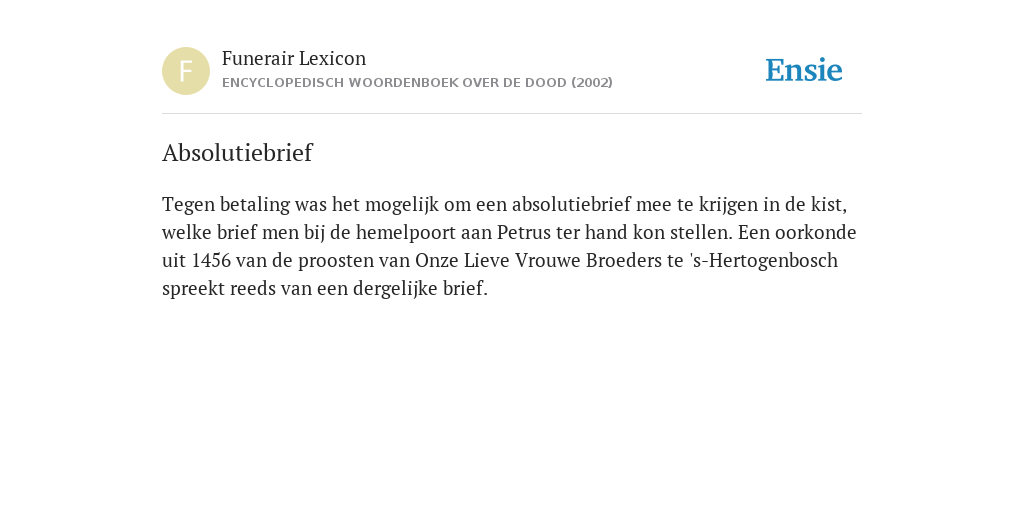 F

Funerair Lexicon
ENCYCLOPEDISCH WOORDENBOEK OVER DE DOOD (2002)

Ensie

Absolutiebrief

Tegen betaling was het mogelijk om een absolutiebrief mee te krijgen in de kist, welke brief men bij de hemelpoort aan Petrus ter hand kon stellen. Een oorkonde uit 1456 van de proosten van Onze Lieve Vrouwe Broeders te 's-Hertogenbosch spreekt reeds van een dergelijke brief.